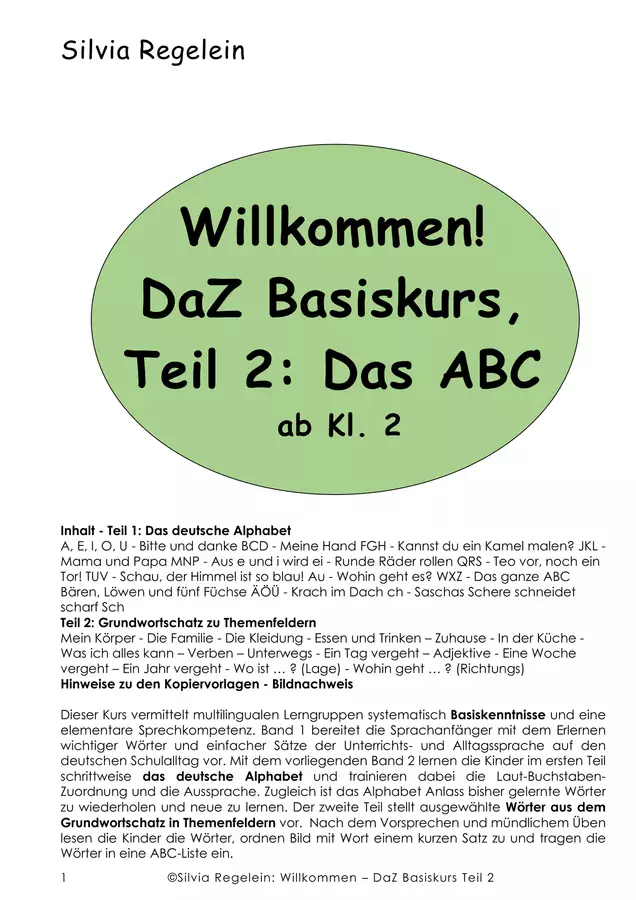 Silvia Regelein

Willkommen!
DaZ Basiskurs,
Teil 2: Das ABC
ab Kl. 2

Inhalt - Teil 1: Das deutsche Alphabet
A, E, I, O, U - Bitte und danke BCD - Meine Hand FGH - Kannst du ein Kamel malen? JKL - Mama und Papa MNP - Aus e und i wird ei - Runde Räder rollen QRS - Teo vor, noch ein Tor! TUV - Schau, der Himmel ist so blau! Au - Wohin geht es? WXZ - Das ganze ABC Bären, Löwen und fünf Füchse ÄÖÜ - Krach im Dach ch - Saschas Schere schneidet scharf Sch
Teil 2: Grundwortschatz zu Themenfeldern
Mein Körper - Die Familie - Die Kleidung - Essen und Trinken – Zuhause - In der Küche - Was ich alles kann – Verben – Unterwegs - Ein Tag vergeht – Adjektive - Eine Woche vergeht – Ein Jahr vergeht - Wo ist … ? (Lage) - Wohin geht … ? (Richtungs)
Hinweise zu den Kopiervorlagen - Bildnachweis

Dieser Kurs vermittelt multilingualen Lerngruppen systematisch Basiskenntnisse und eine elementare Sprechkompetenz. Band 1 bereitet die Sprachanfänger mit dem Erlernen wichtiger Wörter und einfacher Sätze der Unterrichts- und Alltagssprache auf den deutschen Schulalltag vor. Mit dem vorliegenden Band 2 lernen die Kinder im ersten Teil schrittweise das deutsche Alphabet und trainieren dabei die Laut-Buchstaben-Zuordnung und die Aussprache. Zugleich ist das Alphabet Anlass bisher gelernte Wörter zu wiederholen und neue zu lernen. Der zweite Teil stellt ausgewählte Wörter aus dem Grundwortschatz in Themenfeldern vor. Nach dem Vorsprechen und mündlichem Üben lesen die Kinder die Wörter, ordnen Bild mit Wort einem kurzen Satz zu und tragen die Wörter in eine ABC-Liste ein.

1 ©Silvia Regelein: Willkommen – DaZ Basiskurs Teil 2